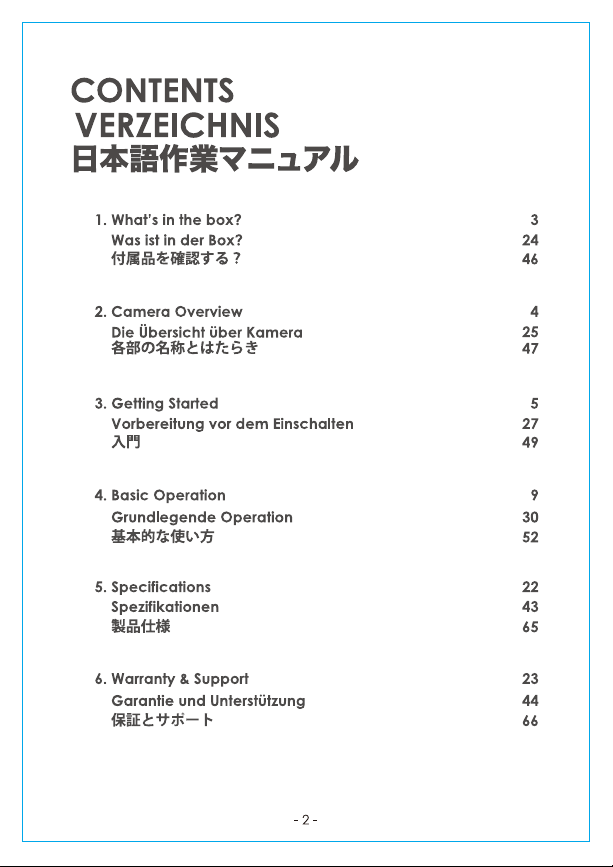 CONTENTS
VERZEICHNIS
日本語作業マニュアル

1. What's in the box? 3
Was ist in der Box? 24
付属品を確認する？ 46

2. Camera Overview 4
Die Übersicht über Kamera 25
各部の名称とはたらき 47

3. Getting Started 5
Vorbereitung vor dem Einschalten 27
入門 49

4. Basic Operation 9
Grundlegende Operation 30
基本的な使い方 52

5. Specifications 22
Spezifikationen 43
製品仕様 65

6. Warranty & Support 23
Garantie und Unterstützung 44
保証とサポート 66

- 2 -